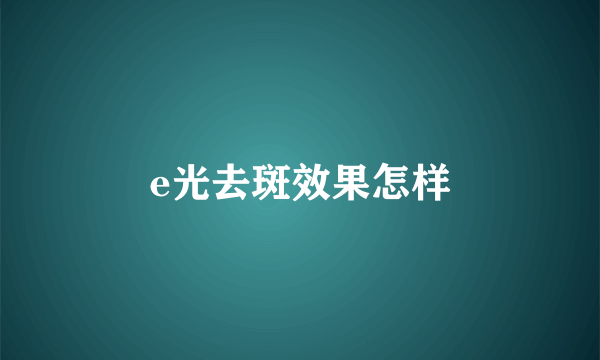 e光去斑效果怎样